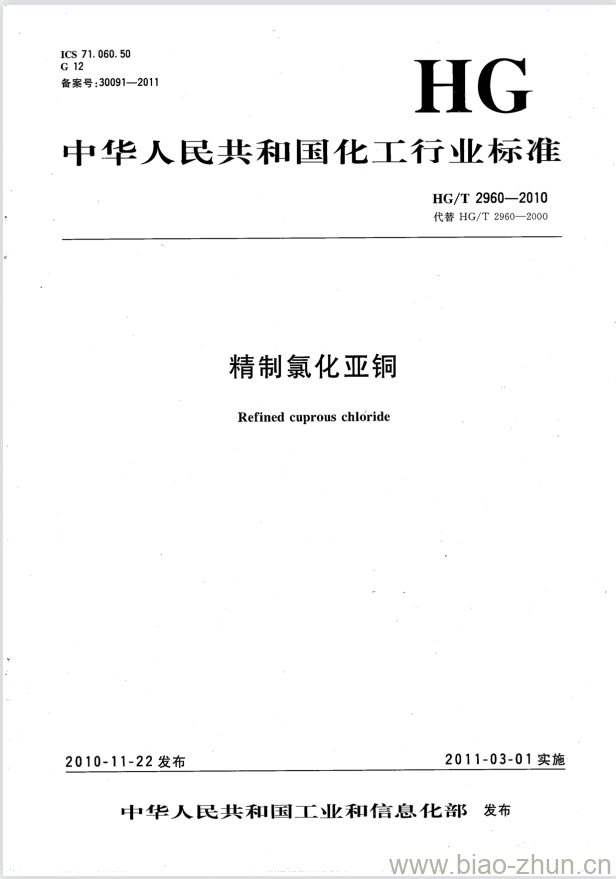 ICS 71.060.50
G 12
备案号:30091—2011

HG

中华人民共和国化工行业标准

HG/T 2960—2010
代替 HG/T 2960—2000

精制氯化亚铜

Refined cuprous chloride

2010-11-22 发布

2011-03-01 实施

中华人民共和国工业和信息化部 发布

www.biao-zhun.cn